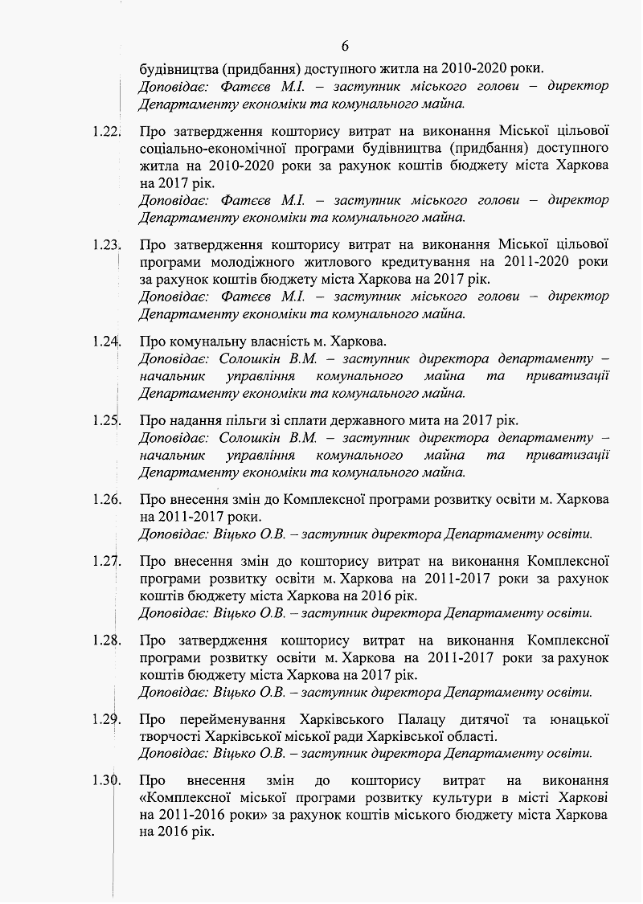 6

будівництва (придбання) доступного житла на 2010-2020 роки.
Доповідає: Фатєєв М.І. – заступник міського голови – директор Департаменту економіки та комунального майна.

1.22. Про затвердження кошторису витрат на виконання Міської цільової соціально-економічної програми будівництва (придбання) доступного житла на 2010-2020 роки за рахунок коштів бюджету міста Харкова на 2017 рік.
Доповідає: Фатєєв М.І. – заступник міського голови – директор Департаменту економіки та комунального майна.

1.23. Про затвердження кошторису витрат на виконання Міської цільової програми молодіжного житлового кредитування на 2011-2020 роки за рахунок коштів бюджету міста Харкова на 2017 рік.
Доповідає: Фатєєв М.І. – заступник міського голови – директор Департаменту економіки та комунального майна.

1.24. Про комунальну власність м. Харкова.
Доповідає: Солошкін В.М. – заступник директора департаменту – начальник управління комунального майна та приватизації Департаменту економіки та комунального майна.

1.25. Про надання пільги зі сплати державного мита на 2017 рік.
Доповідає: Солошкін В.М. – заступник директора департаменту – начальник управління комунального майна та приватизації Департаменту економіки та комунального майна.

1.26. Про внесення змін до Комплексної програми розвитку освіти м. Харкова на 2011-2017 роки.
Доповідає: Віцько О.В. – заступник директора Департаменту освіти.

1.27. Про внесення змін до кошторису витрат на виконання Комплексної програми розвитку освіти м. Харкова на 2011-2017 роки за рахунок коштів бюджету міста Харкова на 2016 рік.
Доповідає: Віцько О.В. – заступник директора Департаменту освіти.

1.28. Про затвердження кошторису витрат на виконання Комплексної програми розвитку освіти м. Харкова на 2011-2017 роки за рахунок коштів бюджету міста Харкова на 2017 рік.
Доповідає: Віцько О.В. – заступник директора Департаменту освіти.

1.29. Про перейменування Харківського Палацу дитячої та юнацької творчості Харківської міської ради Харківської області.
Доповідає: Віцько О.В. – заступник директора Департаменту освіти.

1.30. Про внесення змін до кошторису витрат на виконання «Комплексної міської програми розвитку культури в місті Харкові на 2011-2016 роки» за рахунок коштів міського бюджету міста Харкова на 2016 рік.